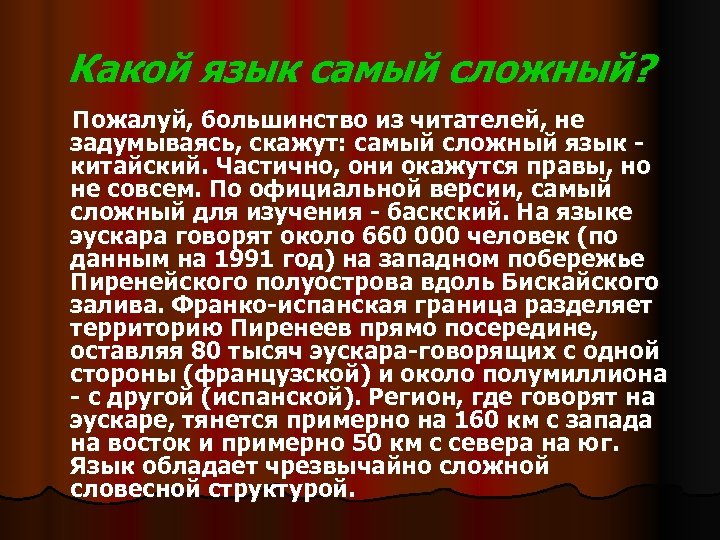 Какой язык самый сложный?

Пожалуй, большинство из читателей, не задумываясь, скажут: самый сложный язык - китайский. Частично, они окажутся правы, но не совсем. По официальной версии, самый сложный для изучения - баскский. На языке эускара говорят около 660 000 человек (по данным на 1991 год) на западном побережье Пиренейского полуострова вдоль Бискайского залива. Франко-испанская граница разделяет территорию Пиренеев прямо посередине, оставляя 80 тысяч эускара-говорящих с одной стороны (французской) и около полумиллиона - с другой (испанской). Регион, где говорят на эускаре, тянется примерно на 160 км с запада на восток и примерно 50 км с севера на юг. Язык обладает чрезвычайно сложной словесной структурой.